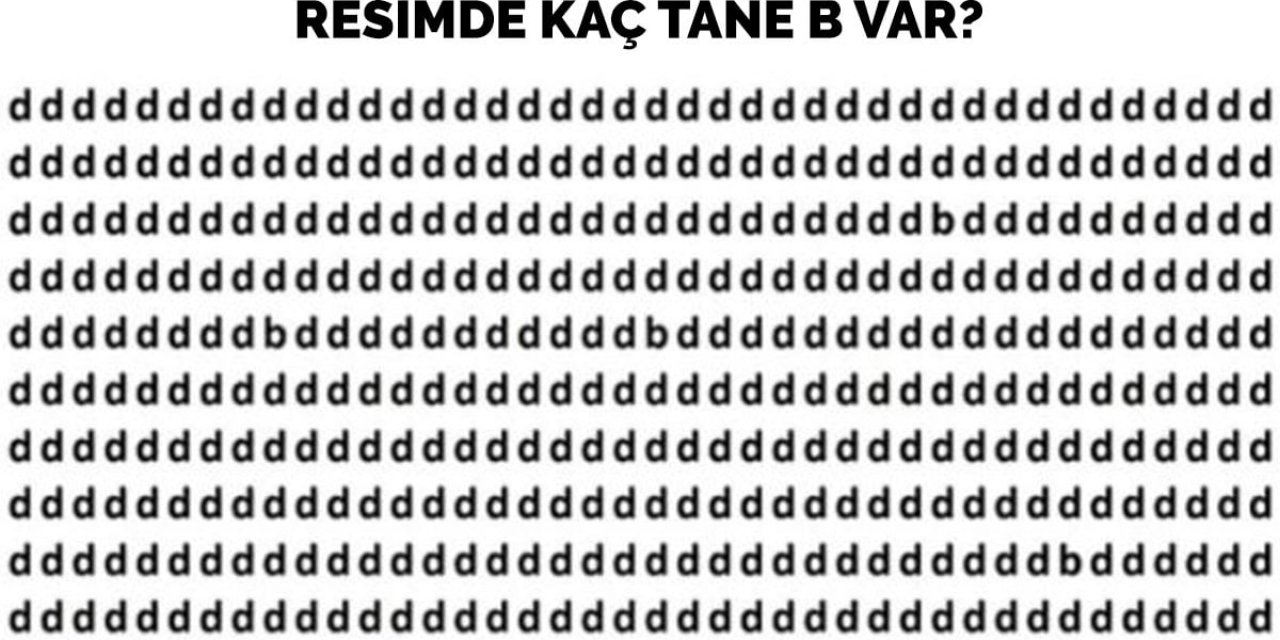 RESIMDE KAÇ TANE B VAR?

dddddddddddddddddddddddddddddddddddddddd
dddddddddddddddddddddddddddddddddddddddd
dddddddddddddddddddddddddddddbdddddddddd
dddddddddddddddddddddddddddddddddddddddd
ddddddddbdddddddddddbddddddddddddddddddd
dddddddddddddddddddddddddddddddddddddddd
dddddddddddddddddddddddddddddddddddddddd
dddddddddddddddddddddddddddddddddddddddd
dddddddddddddddddddddddddddddddddbdddddd
dddddddddddddddddddddddddddddddddddddddd